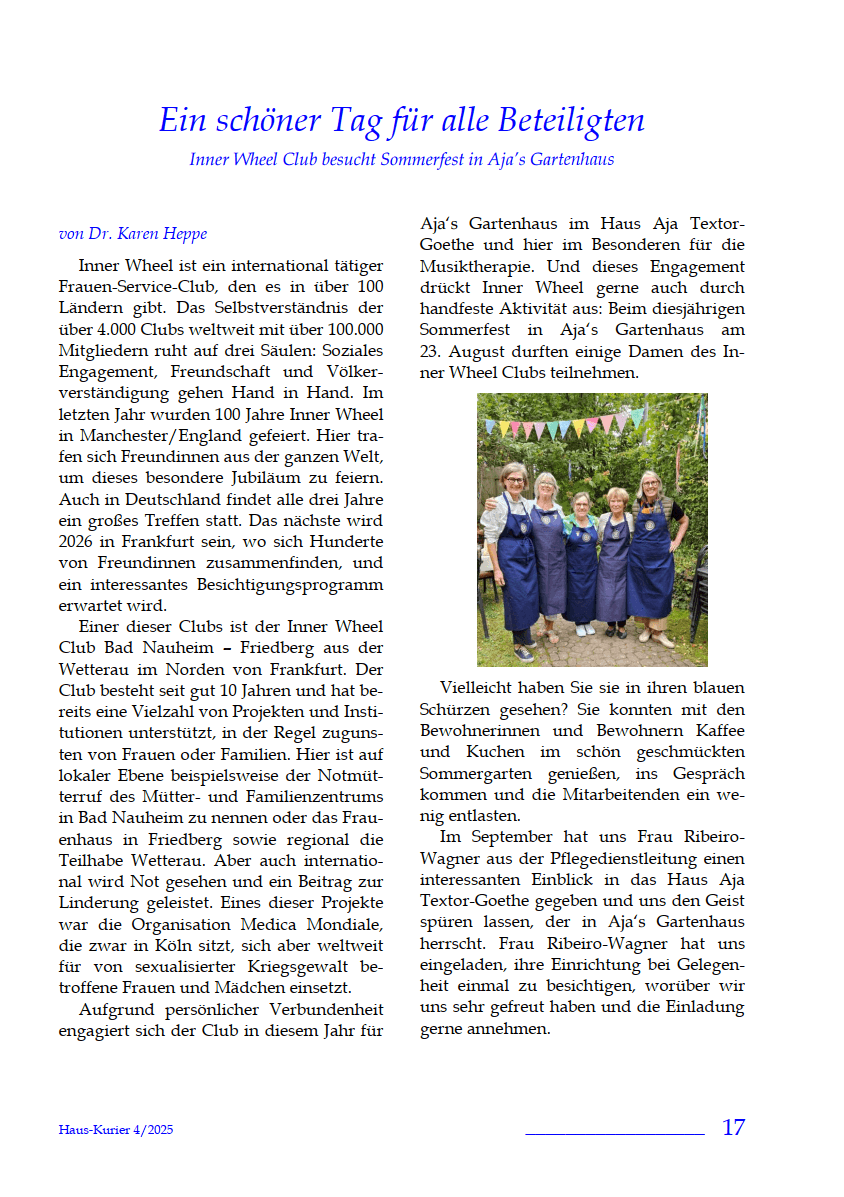 Ein schöner Tag für alle Beteiligten

Inner Wheel Club besucht Sommerfest in Aja's Gartenhaus

von Dr. Karen Heppe

Inner Wheel ist ein international tätiger Frauen-Service-Club, den es in über 100 Ländern gibt. Das Selbstverständnis der über 4.000 Clubs weltweit mit über 100.000 Mitgliedern ruht auf drei Säulen: Soziales Engagement, Freundschaft und Völkerverständigung gehen Hand in Hand. Im letzten Jahr wurden 100 Jahre Inner Wheel in Manchester/England gefeiert. Hier trafen sich Freundinnen aus der ganzen Welt, um dieses besondere Jubiläum zu feiern. Auch in Deutschland findet alle drei Jahre ein großes Treffen statt. Das nächste wird 2026 in Frankfurt sein, wo sich Hunderte von Freundinnen zusammenfinden, und ein interessantes Besichtigungsprogramm erwartet wird.

Einer dieser Clubs ist der Inner Wheel Club Bad Nauheim – Friedberg aus der Wetterau im Norden von Frankfurt. Der Club besteht seit gut 10 Jahren und hat bereits eine Vielzahl von Projekten und Institutionen unterstützt, in der Regel zugunsten von Frauen oder Familien. Hier ist auf lokaler Ebene beispielsweise der Notmütterruf des Mütter- und Familienzentrums in Bad Nauheim zu nennen oder das Frauenhaus in Friedberg sowie regional die Teilhabe Wetterau. Aber auch international wird Not gesehen und ein Beitrag zur Linderung geleistet. Eines dieser Projekte war die Organisation Medica Mondiale, die zwar in Köln sitzt, sich aber weltweit für von sexualisierter Kriegsgewalt betroffene Frauen und Mädchen einsetzt.

Aufgrund persönlicher Verbundenheit engagiert sich der Club in diesem Jahr für Aja's Gartenhaus im Haus Aja Textor-Goethe und hier im Besonderen für die Musiktherapie. Und dieses Engagement drückt Inner Wheel gerne auch durch handfeste Aktivität aus: Beim diesjährigen Sommerfest in Aja's Gartenhaus am 23. August durften einige Damen des Inner Wheel Clubs teilnehmen.

Vielleicht haben Sie sie in ihren blauen Schürzen gesehen? Sie konnten mit den Bewohnerinnen und Bewohnern Kaffee und Kuchen im schön geschmückten Sommergarten genießen, ins Gespräch kommen und die Mitarbeitenden ein wenig entlasten.

Im September hat uns Frau Ribeiro-Wagner aus der Pflegedienstleitung einen interessanten Einblick in das Haus Aja Textor-Goethe gegeben und uns den Geist spüren lassen, der in Aja's Gartenhaus herrscht. Frau Ribeiro-Wagner hat uns eingeladen, ihre Einrichtung bei Gelegenheit einmal zu besichtigen, worüber wir uns sehr gefreut haben und die Einladung gerne annehmen.

Haus-Kurier 4/2025

17